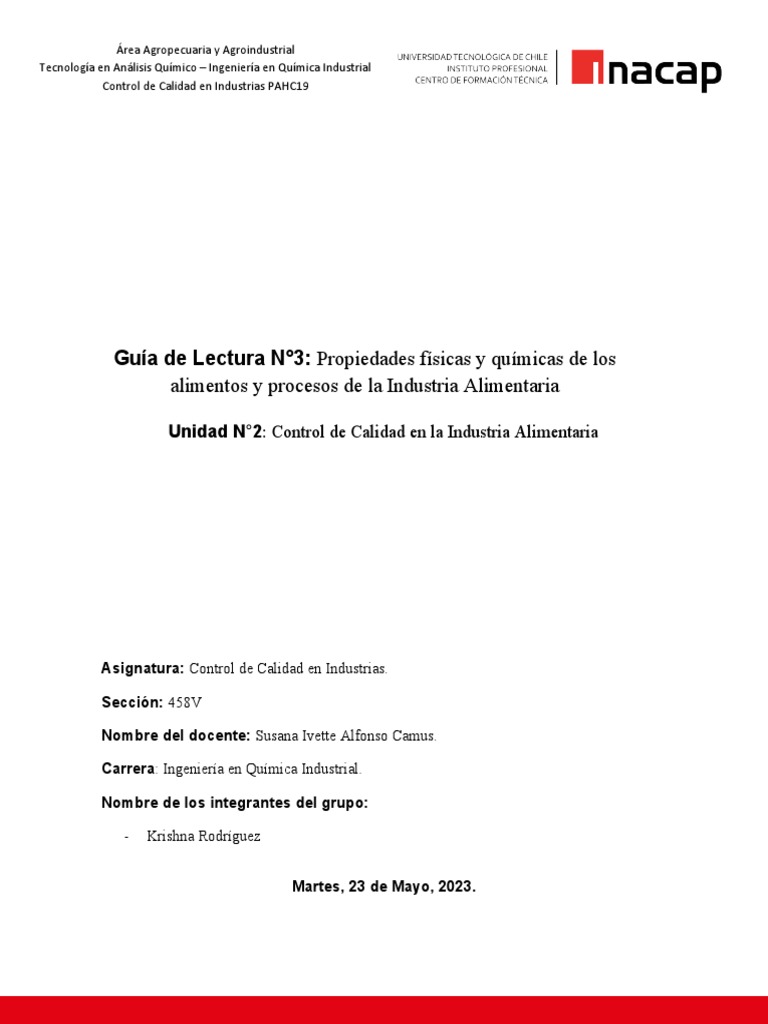 Área Agropecuaria y Agroindustrial
Tecnología en Análisis Químico – Ingeniería en Química Industrial
Control de Calidad en Industrias PAHC19

UNIVERSIDAD TECNOLÓGICA DE CHILE
INSTITUTO PROFESIONAL
CENTRO DE FORMACIÓN TÉCNICA

inacap

Guía de Lectura N°3: Propiedades físicas y químicas de los alimentos y procesos de la Industria Alimentaria

Unidad N°2: Control de Calidad en la Industria Alimentaria

Asignatura: Control de Calidad en Industrias.

Sección: 458V

Nombre del docente: Susana Ivette Alfonso Camus.

Carrera: Ingeniería en Química Industrial.

Nombre de los integrantes del grupo:

- Krishna Rodríguez

Martes, 23 de Mayo, 2023.